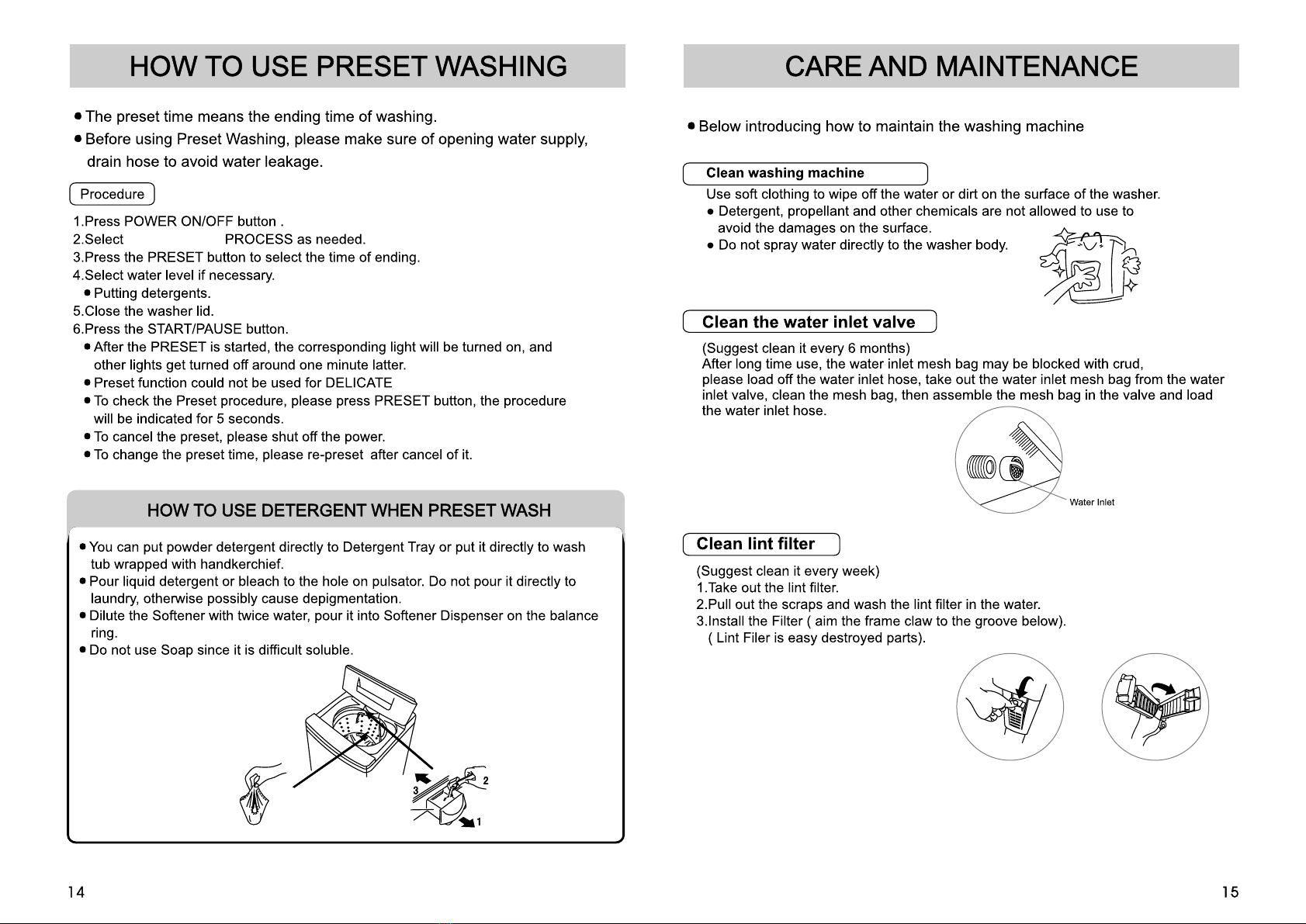 HOW TO USE PRESET WASHING

● The preset time means the ending time of washing.

● Before using Preset Washing, please make sure of opening water supply, drain hose to avoid water leakage.

Procedure

1.Press POWER ON/OFF button .
2.Select PROCESS as needed.
3.Press the PRESET button to select the time of ending.
4.Select water level if necessary.
● Putting detergents.
5.Close the washer lid.
6.Press the START/PAUSE button.
● After the PRESET is started, the corresponding light will be turned on, and other lights get turned off around one minute latter.
● Preset function could not be used for DELICATE
● To check the Preset procedure, please press PRESET button, the procedure will be indicated for 5 seconds.
● To cancel the preset, please shut off the power.
● To change the preset time, please re-preset after cancel of it.

HOW TO USE DETERGENT WHEN PRESET WASH

● You can put powder detergent directly to Detergent Tray or put it directly to wash tub wrapped with handkerchief.
● Pour liquid detergent or bleach to the hole on pulsator. Do not pour it directly to laundry, otherwise possibly cause depigmentation.
● Dilute the Softener with twice water, pour it into Softener Dispenser on the balance ring.
● Do not use Soap since it is difficult soluble.

3 2 1

14

CARE AND MAINTENANCE

● Below introducing how to maintain the washing machine

Clean washing machine

Use soft clothing to wipe off the water or dirt on the surface of the washer.
● Detergent, propellant and other chemicals are not allowed to use to avoid the damages on the surface.
● Do not spray water directly to the washer body.

Clean the water inlet valve

(Suggest clean it every 6 months)
After long time use, the water inlet mesh bag may be blocked with crud, please load off the water inlet hose, take out the water inlet mesh bag from the water inlet valve, clean the mesh bag, then assemble the mesh bag in the valve and load the water inlet hose.

Water Inlet

Clean lint filter

(Suggest clean it every week)
1.Take out the lint filter.
2.Pull out the scraps and wash the lint filter in the water.
3.Install the Filter ( aim the frame claw to the groove below).
( Lint Filer is easy destroyed parts).

15